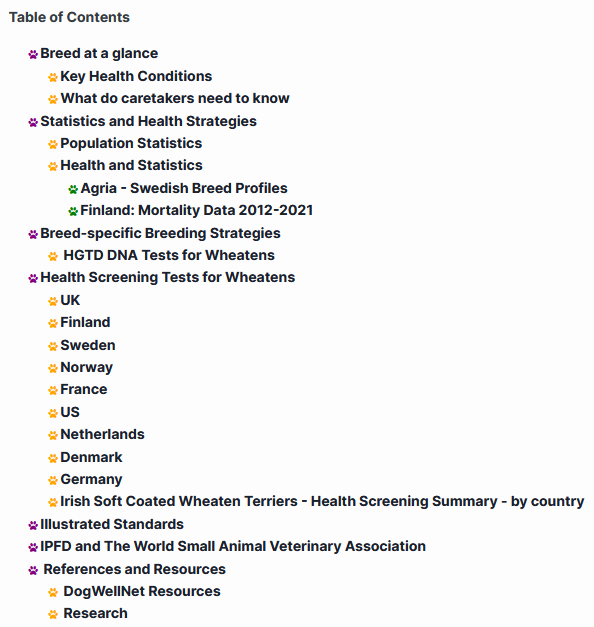 Table of Contents

Breed at a glance
Key Health Conditions
What do caretakers need to know
Statistics and Health Strategies
Population Statistics
Health and Statistics
Agria - Swedish Breed Profiles
Finland: Mortality Data 2012-2021
Breed-specific Breeding Strategies
HGTD DNA Tests for Wheatens
Health Screening Tests for Wheatens
UK
Finland
Sweden
Norway
France
US
Netherlands
Denmark
Germany
Irish Soft Coated Wheaten Terriers - Health Screening Summary - by country
Illustrated Standards
IPFD and The World Small Animal Veterinary Association
References and Resources
DogWellNet Resources
Research